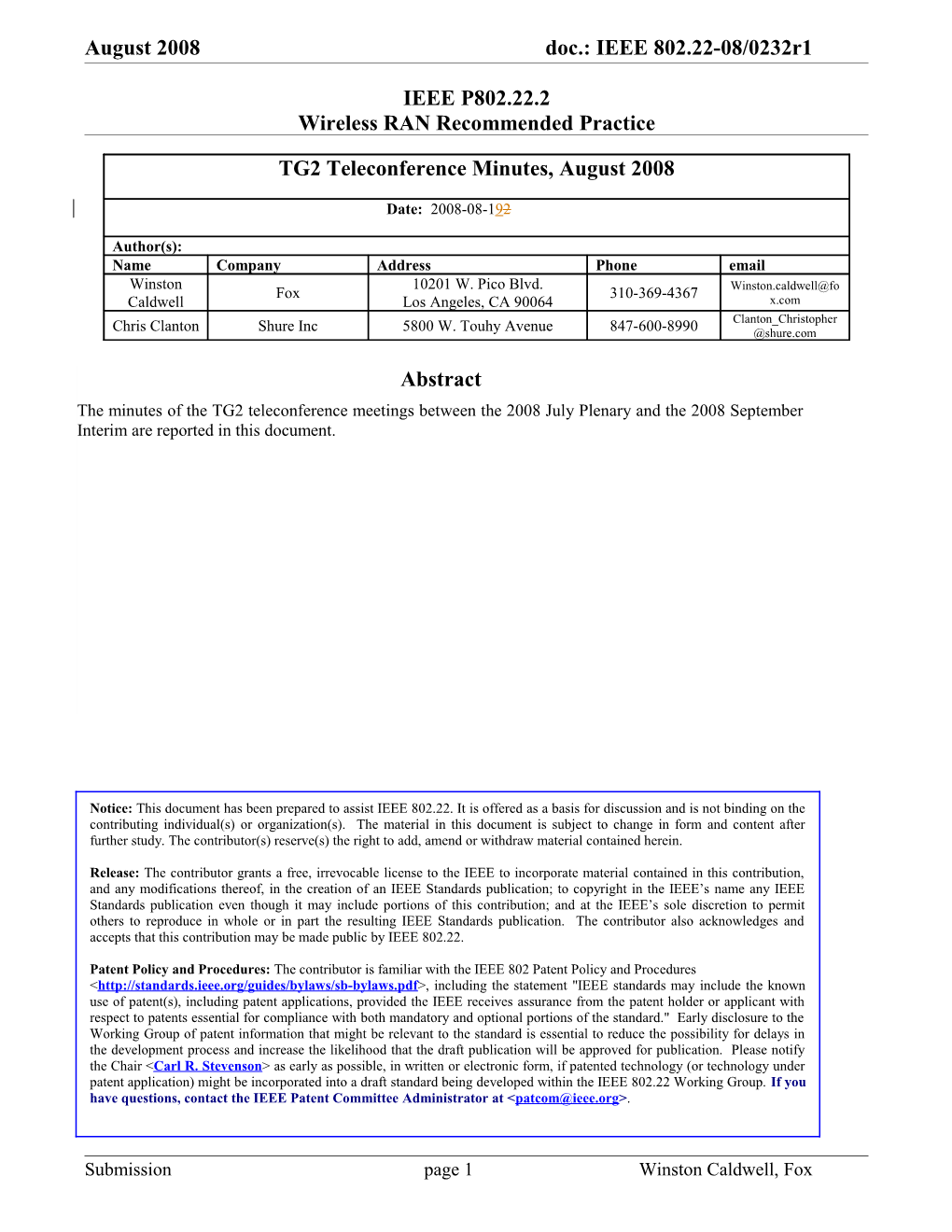 August 2008 doc.: IEEE 802.22-08/0232r1

IEEE P802.22.2
Wireless RAN Recommended Practice

TG2 Teleconference Minutes, August 2008

Date: 2008-08-192

Author(s):

| Name | Company | Address | Phone | email |
|---|---|---|---|---|
| Winston Caldwell | Fox | 10201 W. Pico Blvd. Los Angeles, CA 90064 | 310-369-4367 | Winston.caldwell@fox.com |
| Chris Clanton | Shure Inc | 5800 W. Touhy Avenue | 847-600-8990 | Clanton_Christopher@shure.com |

Abstract

The minutes of the TG2 teleconference meetings between the 2008 July Plenary and the 2008 September Interim are reported in this document.

Notice: This document has been prepared to assist IEEE 802.22. It is offered as a basis for discussion and is not binding on the contributing individual(s) or organization(s). The material in this document is subject to change in form and content after further study. The contributor(s) reserve(s) the right to add, amend or withdraw material contained herein.

Release: The contributor grants a free, irrevocable license to the IEEE to incorporate material contained in this contribution, and any modifications thereof, in the creation of an IEEE Standards publication; to copyright in the IEEE's name any IEEE Standards publication even though it may include portions of this contribution; and at the IEEE's sole discretion to permit others to reproduce in whole or in part the resulting IEEE Standards publication. The contributor also acknowledges and accepts that this contribution may be made public by IEEE 802.22.

Patent Policy and Procedures: The contributor is familiar with the IEEE 802 Patent Policy and Procedures <http://standards.ieee.org/guides/bylaws/sb-bylaws.pdf>, including the statement "IEEE standards may include the known use of patent(s), including patent applications, provided the IEEE receives assurance from the patent holder or applicant with respect to patents essential for compliance with both mandatory and optional portions of the standard." Early disclosure to the Working Group of patent information that might be relevant to the standard is essential to reduce the possibility for delays in the development process and increase the likelihood that the draft publication will be approved for publication. Please notify the Chair <Carl R. Stevenson> as early as possible, in written or electronic form, if patented technology (or technology under patent application) might be incorporated into a draft standard being developed within the IEEE 802.22 Working Group. If you have questions, contact the IEEE Patent Committee Administrator at <patcom@ieee.org>.

Submission page 1 Winston Caldwell, Fox